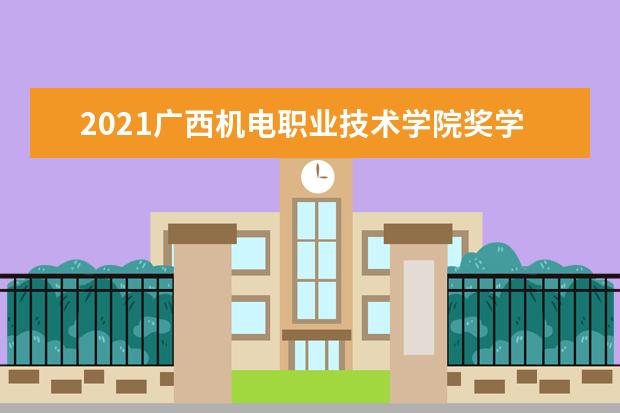 2021广西机电职业技术学院奖学